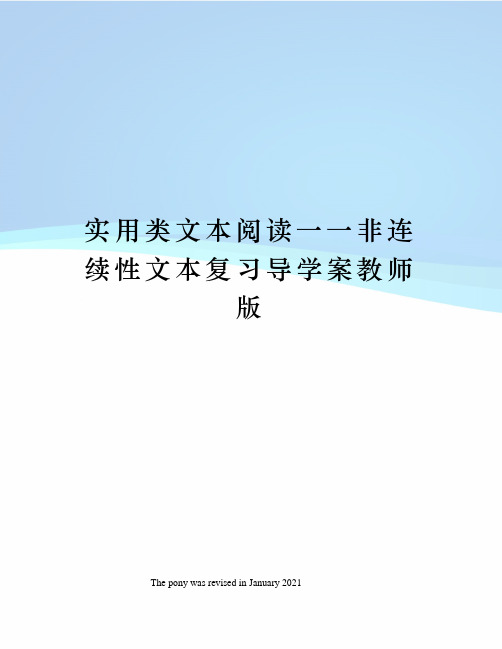 实用类文本阅读一一非连续性文本复习导学案教师版

The pony was revised in January 2021